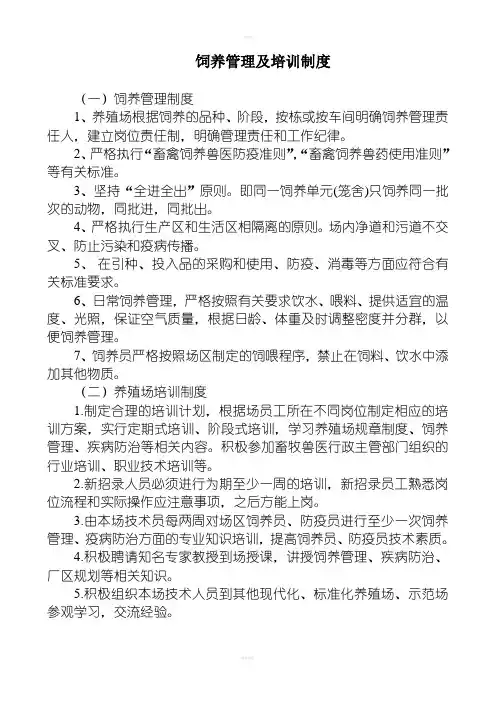 饲养管理及培训制度

（一）饲养管理制度

1、养殖场根据饲养的品种、阶段，按栋或按车间明确饲养管理责任人，建立岗位责任制，明确管理责任和工作纪律。

2、严格执行“畜禽饲养兽医防疫准则”,“畜禽饲养兽药使用准则”等有关标准。

3、坚持“全进全出”原则。即同一饲养单元(笼舍)只饲养同一批次的动物，同批进，同批出。

4、严格执行生产区和生活区相隔离的原则。场内净道和污道不交叉、防止污染和疫病传播。

5、 在引种、投入品的采购和使用、防疫、消毒等方面应符合有关标准要求。

6、日常饲养管理，严格按照有关要求饮水、喂料、提供适宜的温度、光照，保证空气质量，根据日龄、体重及时调整密度并分群，以便饲养管理。

7、饲养员严格按照场区制定的饲喂程序，禁止在饲料、饮水中添加其他物质。

（二）养殖场培训制度

1.制定合理的培训计划，根据场员工所在不同岗位制定相应的培训方案，实行定期式培训、阶段式培训，学习养殖场规章制度、饲养管理、疾病防治等相关内容。积极参加畜牧兽医行政主管部门组织的行业培训、职业技术培训等。

2.新招录人员必须进行为期至少一周的培训，新招录员工熟悉岗位流程和实际操作应注意事项，之后方能上岗。

3.由本场技术员每两周对场区饲养员、防疫员进行至少一次饲养管理、疫病防治方面的专业知识培训，提高饲养员、防疫员技术素质。

4.积极聘请知名专家教授到场授课，讲授饲养管理、疾病防治、厂区规划等相关知识。

5.积极组织本场技术人员到其他现代化、标准化养殖场、示范场参观学习，交流经验。